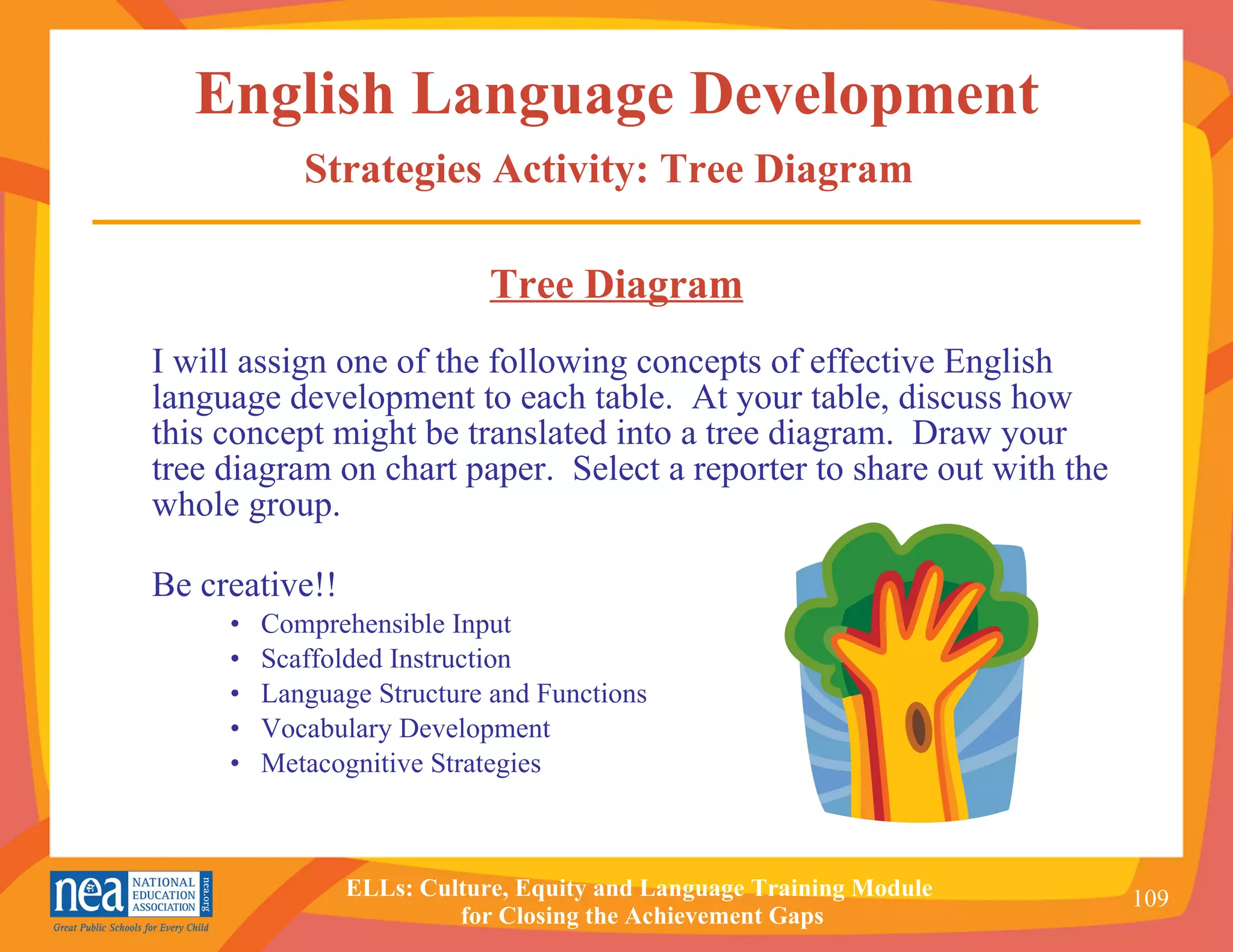 English Language Development
Strategies Activity: Tree Diagram

Tree Diagram

I will assign one of the following concepts of effective English language development to each table. At your table, discuss how this concept might be translated into a tree diagram. Draw your tree diagram on chart paper. Select a reporter to share out with the whole group.

Be creative!!
• Comprehensible Input
• Scaffolded Instruction
• Language Structure and Functions
• Vocabulary Development
• Metacognitive Strategies

nea NATIONAL EDUCATION ASSOCIATION nea.org
Great Public Schools for Every Child

ELLs: Culture, Equity and Language Training Module for Closing the Achievement Gaps

109